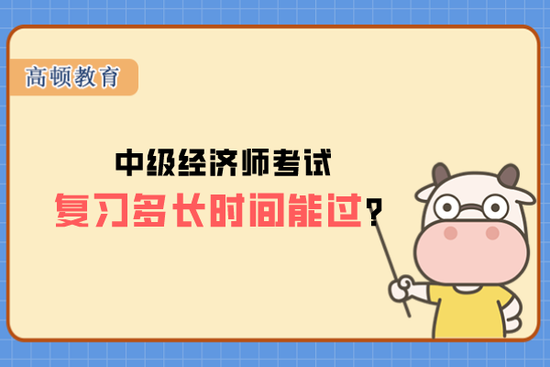 高顿教育

中级经济师考试
复习多长时间能过？